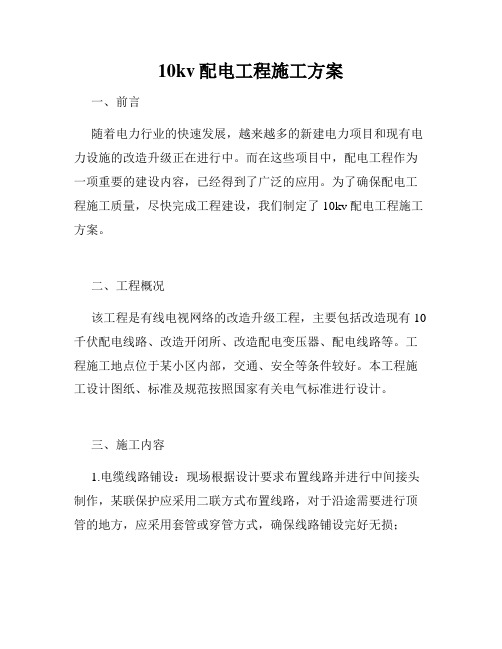 10kv 配电工程施工方案

一、前言

随着电力行业的快速发展，越来越多的新建电力项目和现有电力设施的改造升级正在进行中。而在这些项目中，配电工程作为一项重要的建设内容，已经得到了广泛的应用。为了确保配电工程施工质量，尽快完成工程建设，我们制定了 10kv 配电工程施工方案。

二、工程概况

该工程是有线电视网络的改造升级工程，主要包括改造现有 10 千伏配电线路、改造开闭所、改造配电变压器、配电线路等。工程施工地点位于某小区内部，交通、安全等条件较好。本工程施工设计图纸、标准及规范按照国家有关电气标准进行设计。

三、施工内容

1.电缆线路铺设：现场根据设计要求布置线路并进行中间接头制作，某联保护应采用二联方式布置线路，对于沿途需要进行顶管的地方，应采用套管或穿管方式，确保线路铺设完好无损；